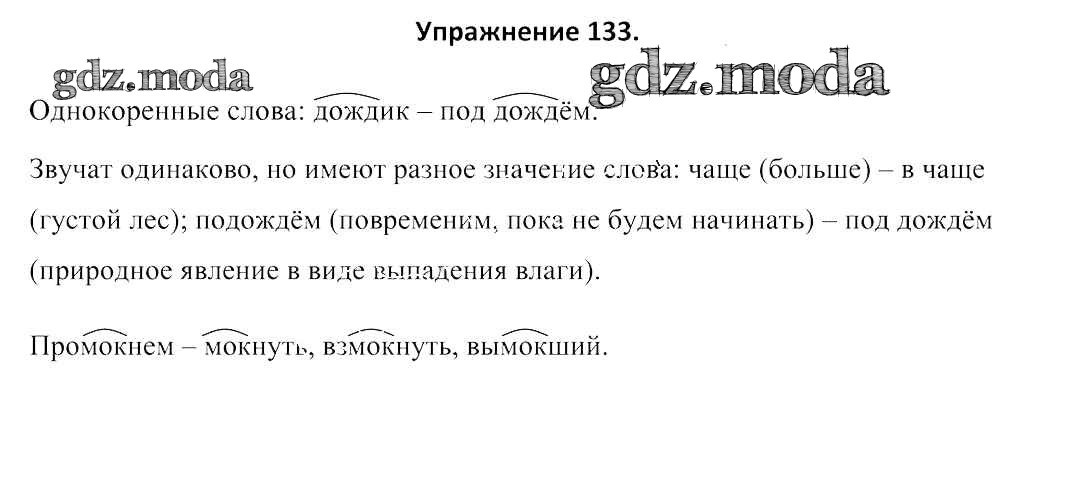 Упражнение 133.

Однокоренные слова: дождик – под дождём.

Звучат одинаково, но имеют разное значение слова: чаще (больше) – в чаще (густой лес); подождём (повременим, пока не будем начинать) – под дождём (природное явление в виде выпадения влаги).

Промокнем – мокнуть, взмокнуть, вымокший.

gdz.moda